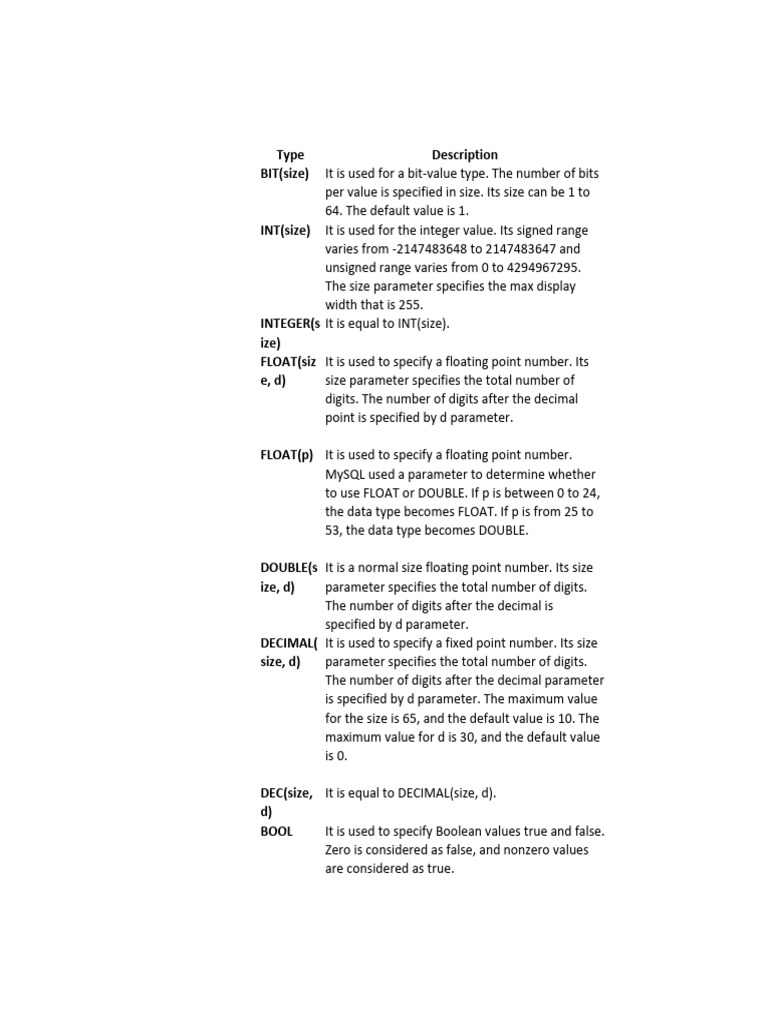 | Type | Description |
|---|---|
| BIT(size) | It is used for a bit-value type. The number of bits per value is specified in size. Its size can be 1 to 64. The default value is 1. |
| INT(size) | It is used for the integer value. Its signed range varies from -2147483648 to 2147483647 and unsigned range varies from 0 to 4294967295. The size parameter specifies the max display width that is 255. |
| INTEGER(size) | It is equal to INT(size). |
| FLOAT(size, d) | It is used to specify a floating point number. Its size parameter specifies the total number of digits. The number of digits after the decimal point is specified by d parameter. |
| FLOAT(p) | It is used to specify a floating point number. MySQL used a parameter to determine whether to use FLOAT or DOUBLE. If p is between 0 to 24, the data type becomes FLOAT. If p is from 25 to 53, the data type becomes DOUBLE. |
| DOUBLE(size, d) | It is a normal size floating point number. Its size parameter specifies the total number of digits. The number of digits after the decimal is specified by d parameter. |
| DECIMAL(size, d) | It is used to specify a fixed point number. Its size parameter specifies the total number of digits. The number of digits after the decimal parameter is specified by d parameter. The maximum value for the size is 65, and the default value is 10. The maximum value for d is 30, and the default value is 0. |
| DEC(size, d) | It is equal to DECIMAL(size, d). |
| BOOL | It is used to specify Boolean values true and false. Zero is considered as false, and nonzero values are considered as true. |